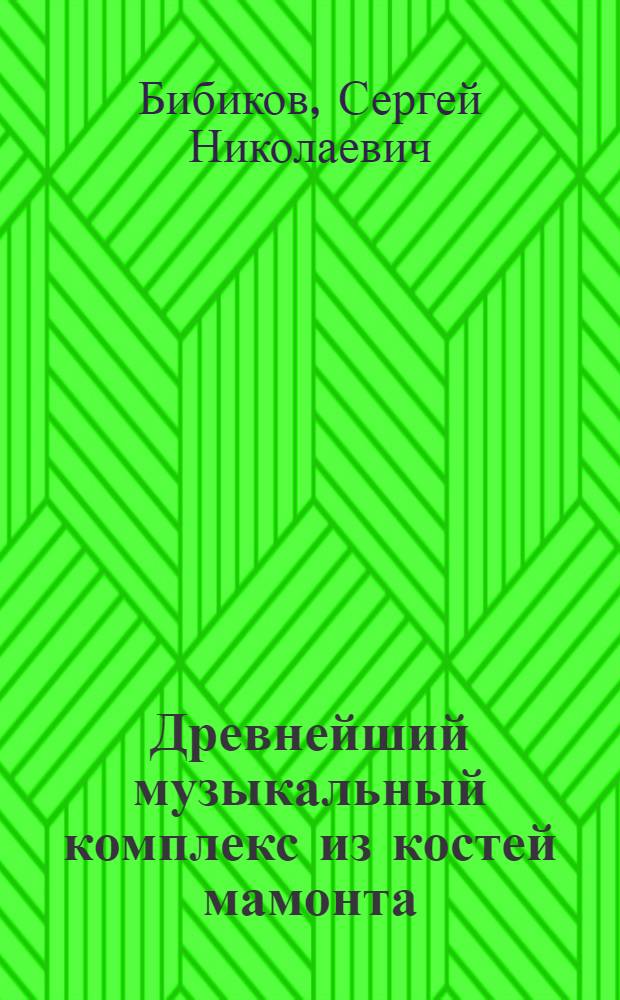 Бибиков, Сергей Николаевич

Древнейший музыкальный комплекс из костей мамонта